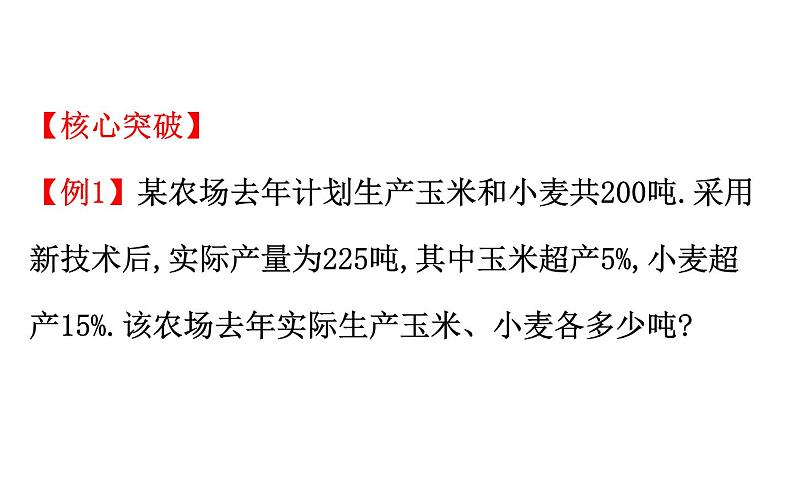 【核心突破】

【例1】某农场去年计划生产玉米和小麦共200吨.采用新技术后,实际产量为225吨,其中玉米超产5%,小麦超产15%.该农场去年实际生产玉米、小麦各多少吨?